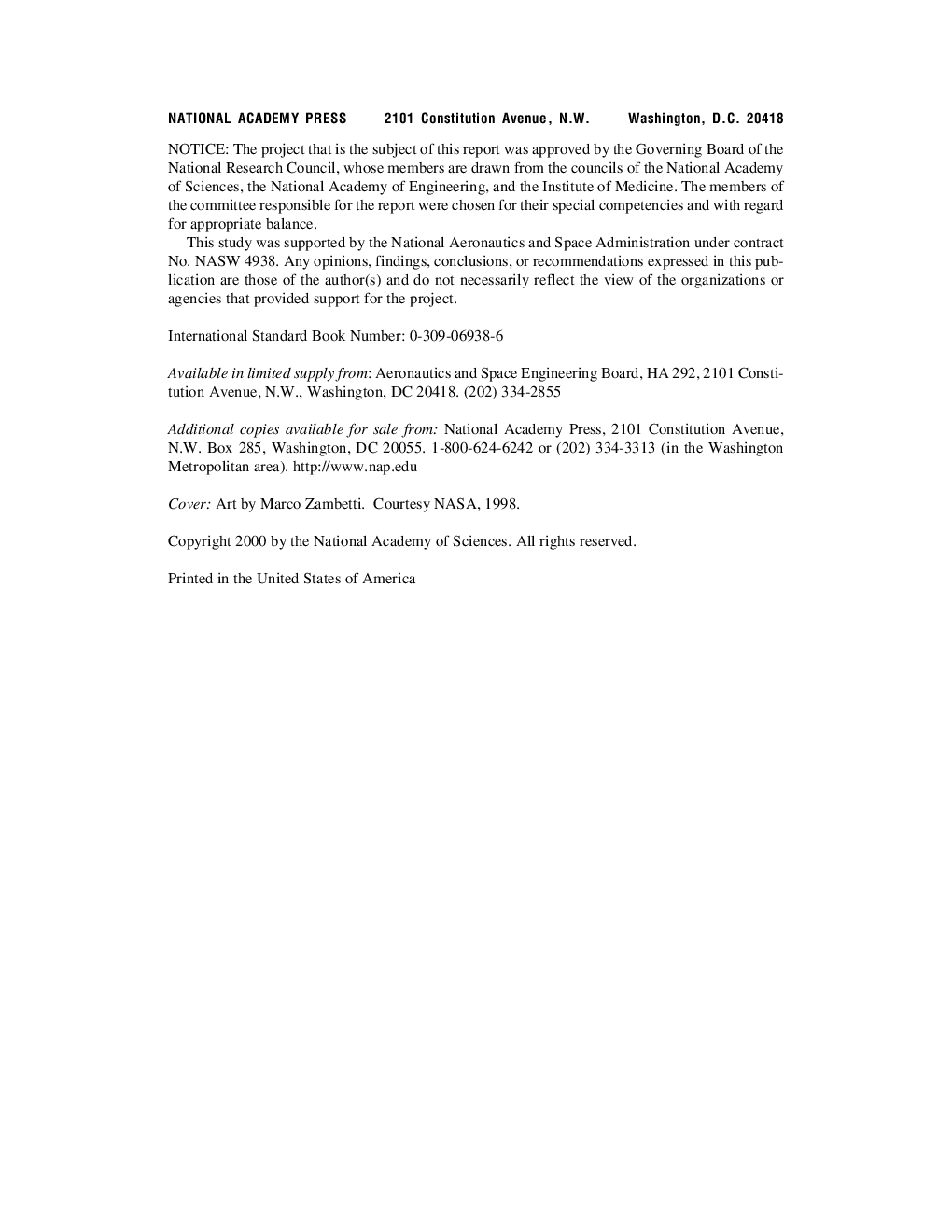 NATIONAL ACADEMY PRESS 2101 Constitution Avenue, N.W. Washington, D.C. 20418

NOTICE: The project that is the subject of this report was approved by the Governing Board of the National Research Council, whose members are drawn from the councils of the National Academy of Sciences, the National Academy of Engineering, and the Institute of Medicine. The members of the committee responsible for the report were chosen for their special competencies and with regard for appropriate balance.

This study was supported by the National Aeronautics and Space Administration under contract No. NASW 4938. Any opinions, findings, conclusions, or recommendations expressed in this publication are those of the author(s) and do not necessarily reflect the view of the organizations or agencies that provided support for the project.

International Standard Book Number: 0-309-06938-6

Available in limited supply from: Aeronautics and Space Engineering Board, HA 292, 2101 Constitution Avenue, N.W., Washington, DC 20418. (202) 334-2855

Additional copies available for sale from: National Academy Press, 2101 Constitution Avenue, N.W. Box 285, Washington, DC 20055. 1-800-624-6242 or (202) 334-3313 (in the Washington Metropolitan area). http://www.nap.edu

Cover: Art by Marco Zambetti. Courtesy NASA, 1998.

Copyright 2000 by the National Academy of Sciences. All rights reserved.

Printed in the United States of America